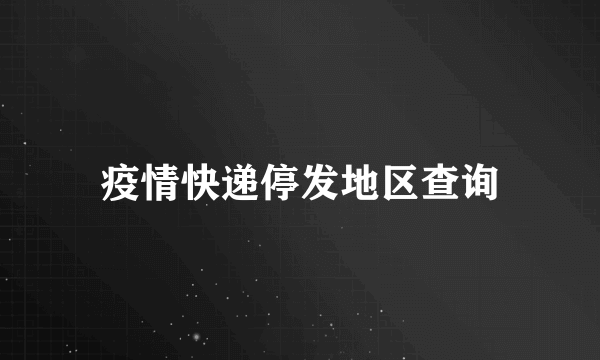 疫情快递停发地区查询